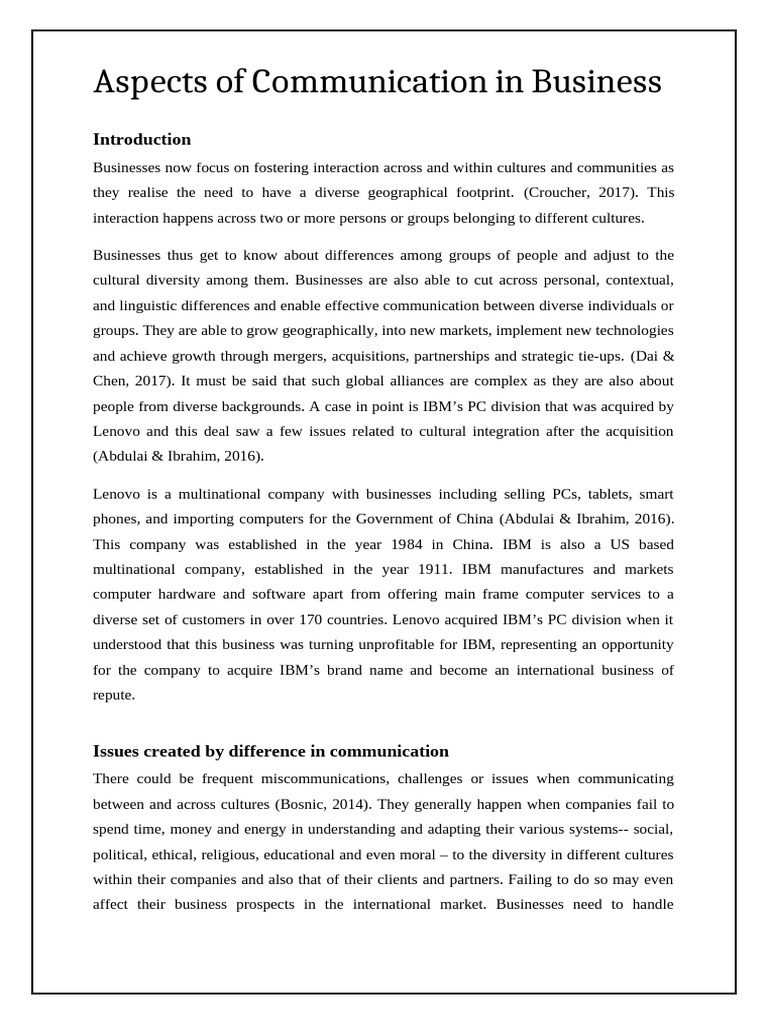 Aspects of Communication in Business

Introduction

Businesses now focus on fostering interaction across and within cultures and communities as they realise the need to have a diverse geographical footprint. (Croucher, 2017). This interaction happens across two or more persons or groups belonging to different cultures.

Businesses thus get to know about differences among groups of people and adjust to the cultural diversity among them. Businesses are also able to cut across personal, contextual, and linguistic differences and enable effective communication between diverse individuals or groups. They are able to grow geographically, into new markets, implement new technologies and achieve growth through mergers, acquisitions, partnerships and strategic tie-ups. (Dai & Chen, 2017). It must be said that such global alliances are complex as they are also about people from diverse backgrounds. A case in point is IBM's PC division that was acquired by Lenovo and this deal saw a few issues related to cultural integration after the acquisition (Abdulai & Ibrahim, 2016).

Lenovo is a multinational company with businesses including selling PCs, tablets, smart phones, and importing computers for the Government of China (Abdulai & Ibrahim, 2016). This company was established in the year 1984 in China. IBM is also a US based multinational company, established in the year 1911. IBM manufactures and markets computer hardware and software apart from offering main frame computer services to a diverse set of customers in over 170 countries. Lenovo acquired IBM's PC division when it understood that this business was turning unprofitable for IBM, representing an opportunity for the company to acquire IBM's brand name and become an international business of repute.

Issues created by difference in communication

There could be frequent miscommunications, challenges or issues when communicating between and across cultures (Bosnic, 2014). They generally happen when companies fail to spend time, money and energy in understanding and adapting their various systems-- social, political, ethical, religious, educational and even moral – to the diversity in different cultures within their companies and also that of their clients and partners. Failing to do so may even affect their business prospects in the international market. Businesses need to handle